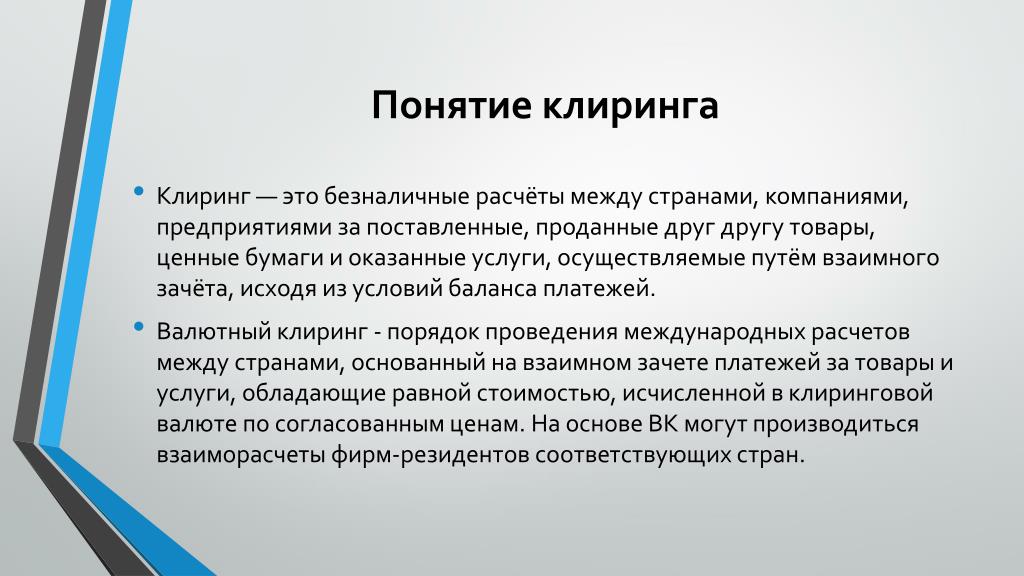 Понятие клиринга

• Клиринг — это безналичные расчёты между странами, компаниями, предприятиями за поставленные, проданные друг другу товары, ценные бумаги и оказанные услуги, осуществляемые путём взаимного зачёта, исходя из условий баланса платежей.

• Валютный клиринг - порядок проведения международных расчетов между странами, основанный на взаимном зачете платежей за товары и услуги, обладающие равной стоимостью, исчисленной в клиринговой валюте по согласованным ценам. На основе ВК могут производиться взаиморасчеты фирм-резидентов соответствующих стран.